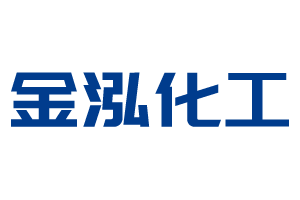 金泓化工